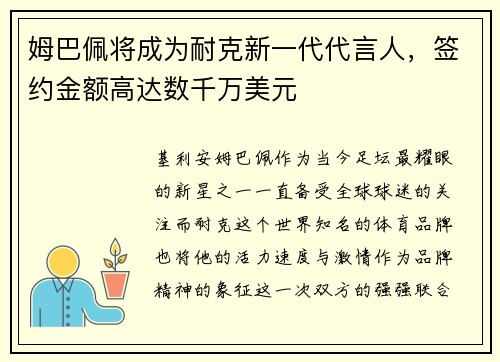 姆巴佩将成为耐克新一代代言人，签约金额高达数千万美元

基利安姆巴佩作为当今足坛最耀眼的新星之一一直备受全球球迷的关注而耐克这个世界知名的体育品牌也将他的活力速度与激情作为品牌精神的象征这一次双方的强强联合